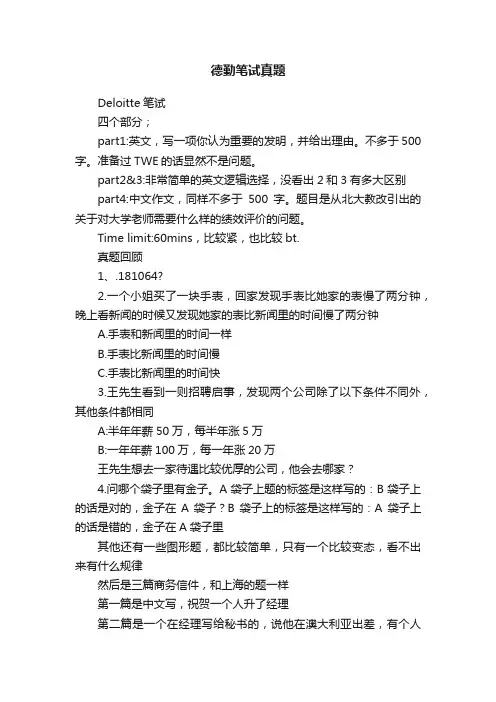 德勤笔试真题

Deloitte 笔试

四个部分；

part1:英文，写一项你认为重要的发明，并给出理由。不多于 500 字。准备过 TWE 的话显然不是问题。

part2&3:非常简单的英文逻辑选择，没看出 2 和 3 有多大区别

part4:中文作文，同样不多于 500 字。题目是从北大教改引出的关于对大学老师需要什么样的绩效评价的问题。

Time limit:60mins，比较紧，也比较 bt.

真题回顾

1、.181064?

2.一个小姐买了一块手表，回家发现手表比她家的表慢了两分钟，晚上看新闻的时候又发现她家的表比新闻里的时间慢了两分钟

A.手表和新闻里的时间一样

B.手表比新闻里的时间慢

C.手表比新闻里的时间快

3.王先生看到一则招聘启事，发现两个公司除了以下条件不同外，其他条件都相同

A:半年年薪 50 万，每半年涨 5 万

B:一年年薪 100 万，每一年涨 20 万

王先生想去一家待遇比较优厚的公司，他会去哪家？

4.问哪个袋子里有金子。A 袋子上题的标签是这样写的：B 袋子上的话是对的，金子在 A 袋子？B 袋子上的标签是这样写的：A 袋子上的话是错的，金子在 A 袋子里

其他还有一些图形题，都比较简单，只有一个比较变态，看不出来有什么规律

然后是三篇商务信件，和上海的题一样

第一篇是中文写，祝贺一个人升了经理

第二篇是一个在经理写给秘书的，说他在澳大利亚出差，有个人